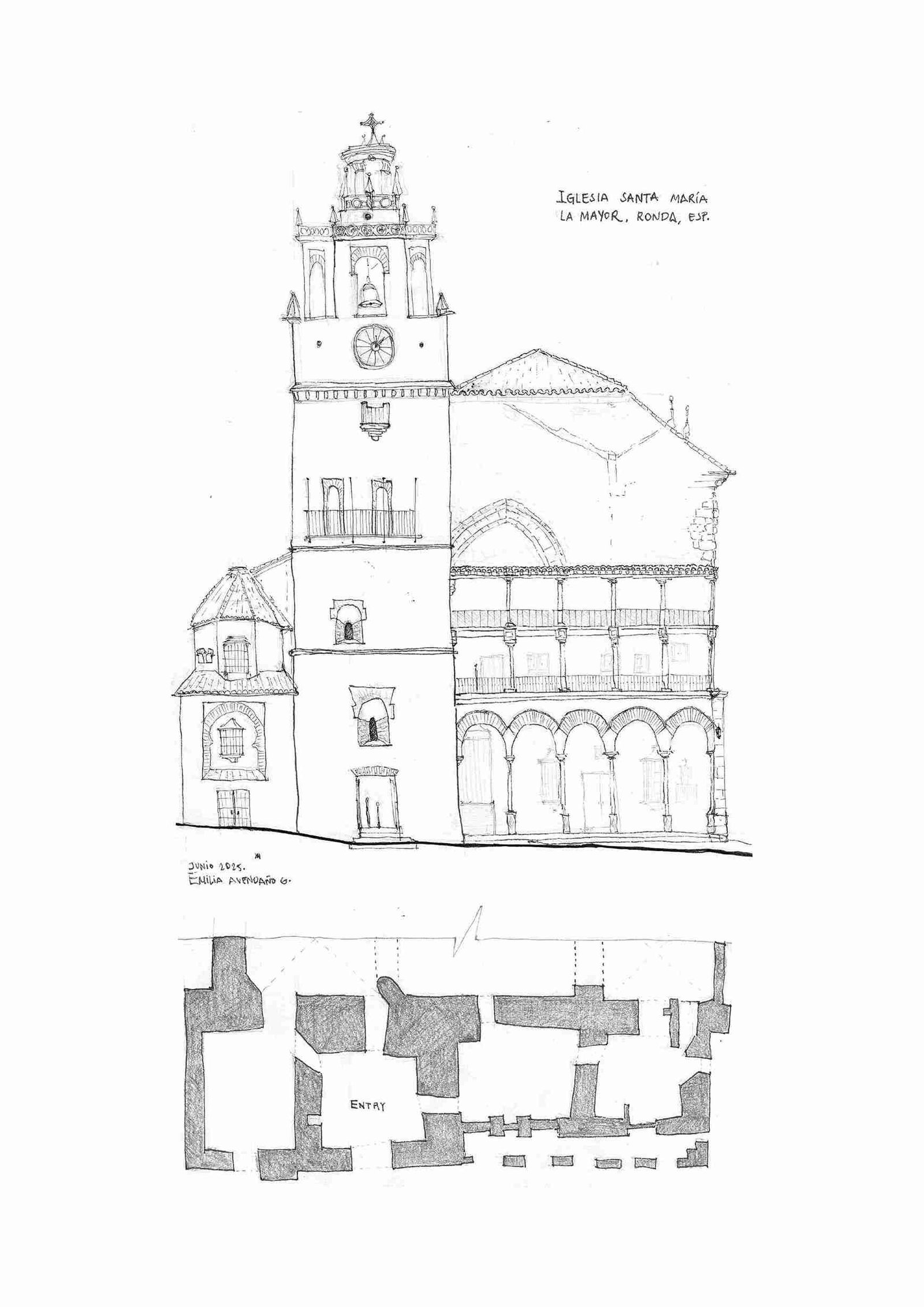 IGLESIA SANTA MARÍA
LA MAYOR, RONDA, ESP.

JUNIO 2025.
EMILIA AVENDAÑO G.

ENTRY